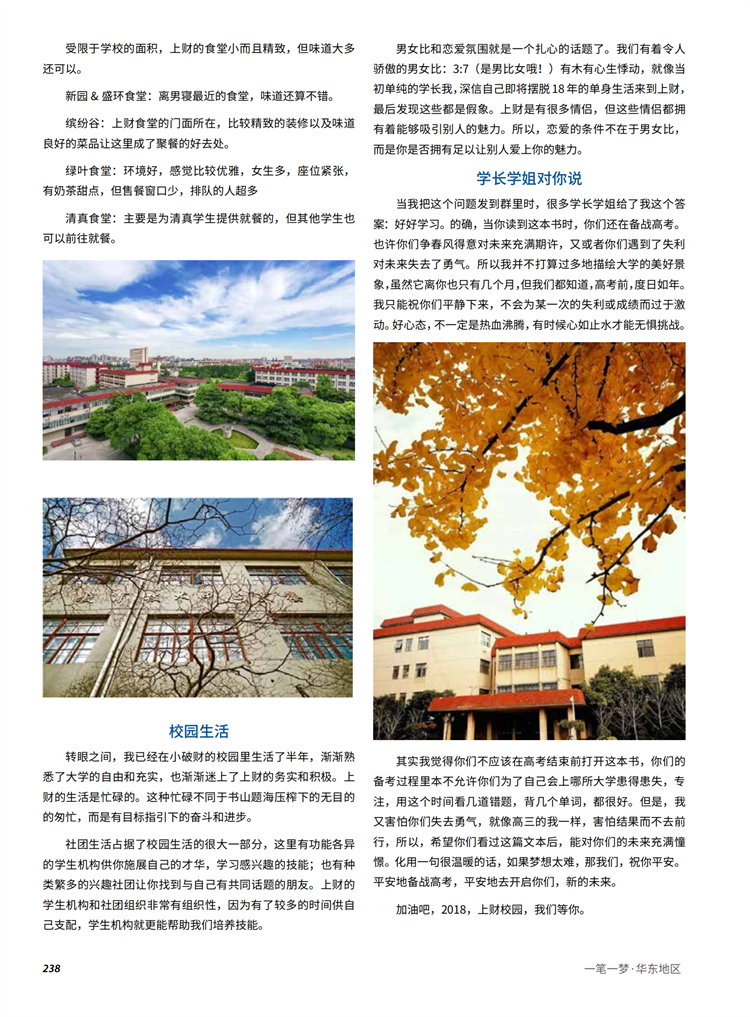 受限于学校的面积，上财的食堂小而且精致，但味道大多还可以。

新园 & 盛环食堂：离男寝最近的食堂，味道还算不错。

缤纷谷：上财食堂的门面所在，比较精致的装修以及味道良好的菜品让这里成了聚餐的好去处。

绿叶食堂：环境好，感觉比较优雅，女生多，座位紧张，有奶茶甜点，但售餐窗口少，排队的人超多

清真食堂：主要是为清真学生提供就餐的，但其他学生也可以前往就餐。

校园生活

转眼之间，我已经在小破财的校园里生活了半年，渐渐熟悉了大学的自由和充实，也渐渐迷上了上财的务实和积极。上财的生活是忙碌的。这种忙碌不同于书山题海压榨下的无目的的匆忙，而是有目标指引下的奋斗和进步。

社团生活占据了校园生活的很大一部分，这里有功能各异的学生机构供你施展自己的才华，学习感兴趣的技能；也有种类繁多的兴趣社团让你找到与自己有共同话题的朋友。上财的学生机构和社团组织非常有组织性，因为有了较多的时间供自己支配，学生机构就更能帮助我们培养技能。

男女比和恋爱氛围就是一个扎心的话题了。我们有着令人骄傲的男女比：3:7（是男比女哦！）有木有心生悸动，就像当初单纯的学长我，深信自己即将摆脱 18 年的单身生活来到上财，最后发现这些都是假象。上财是有很多情侣，但这些情侣都拥有着能够吸引别人的魅力。所以，恋爱的条件不在于男女比，而是你是否拥有足以让别人爱上你的魅力。

学长学姐对你说

当我把这个问题发到群里时，很多学长学姐给了我这个答案：好好学习。的确，当你读到这本书时，你们还在备战高考。也许你们争春风得意对未来充满期许，又或者你们遇到了失利对未来失去了勇气。所以我并不打算过多地描绘大学的美好景象，虽然它离你也只有几个月，但我们都知道，高考前，度日如年。我只能祝你们平静下来，不会为某一次的失利或成绩而过于激动。好心态，不一定是热血沸腾，有时候心如止水才能无惧挑战。

其实我觉得你们不应该在高考结束前打开这本书，你们的备考过程里本不允许你们为了自己会上哪所大学患得患失，专注，用这个时间看几道错题，背几个单词，都很好。但是，我又害怕你们失去勇气，就像高三的我一样，害怕结果而不去前行，所以，希望你们看过这篇文本后，能对你们的未来充满憧憬。化用一句很温暖的话，如果梦想太难，那我们，祝你平安。平安地备战高考，平安地去开启你们，新的未来。

加油吧，2018，上财校园，我们等你。

238

一笔一梦·华东地区